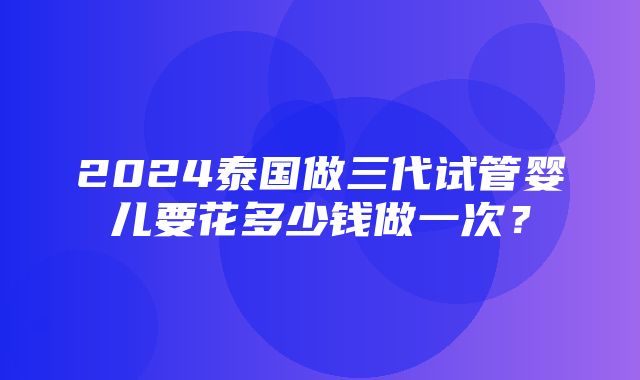 2024泰国做三代试管婴儿要花多少钱做一次？